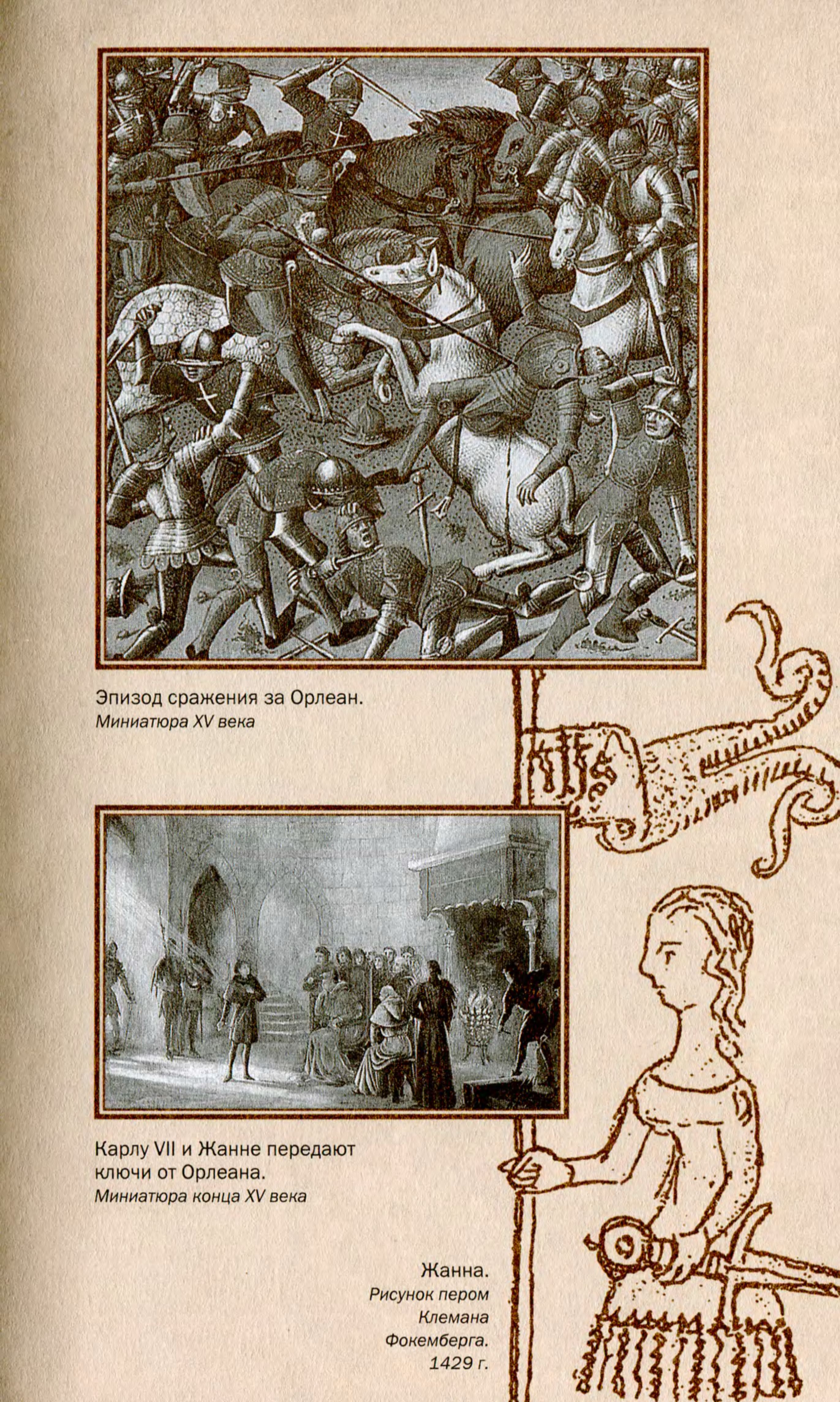 Эпизод сражения за Орлеан.
Миниатюра XV века

Карлу VII и Жанне передают ключи от Орлеана.
Миниатюра конца XV века

Жанна.
Рисунок пером Клемана Фокемберга. 1429 г.